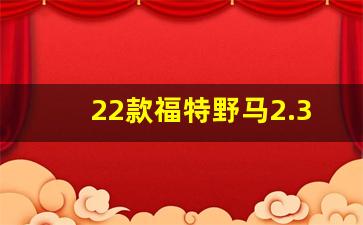 22款福特野马2.3